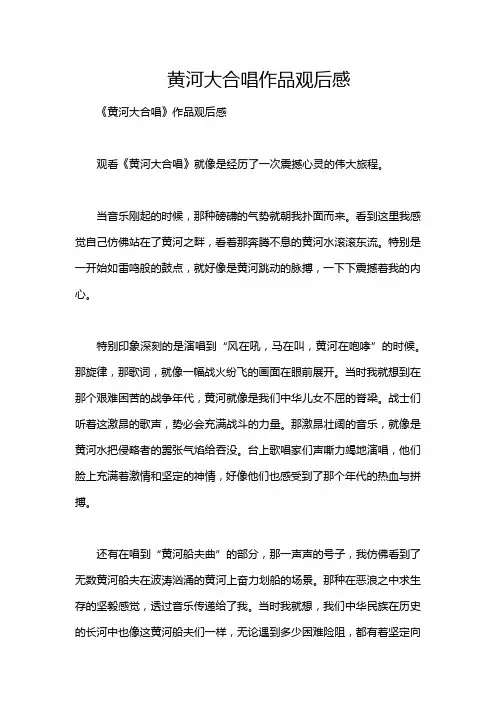 黄河大合唱作品观后感

《黄河大合唱》作品观后感

观看《黄河大合唱》就像是经历了一次震撼心灵的伟大旅程。

当音乐刚起的时候，那种磅礴的气势就朝我扑面而来。看到这里我感觉自己仿佛站在了黄河之畔，看着那奔腾不息的黄河水滚滚东流。特别是一开始如雷鸣般的鼓点，就好像是黄河跳动的脉搏，一下下震撼着我的内心。

特别印象深刻的是演唱到“风在吼，马在叫，黄河在咆哮”的时候。那旋律，那歌词，就像一幅战火纷飞的画面在眼前展开。当时我就想到在那个艰难困苦的战争年代，黄河就像是我们中华儿女不屈的脊梁。战士们听着这激昂的歌声，势必会充满战斗的力量。那激昂壮阔的音乐，就像是黄河水把侵略者的嚣张气焰给吞没。台上歌唱家们声嘶力竭地演唱，他们脸上充满着激情和坚定的神情，好像他们也感受到了那个年代的热血与拼搏。

还有在唱到“黄河船夫曲”的部分，那一声声的号子，我仿佛看到了无数黄河船夫在波涛汹涌的黄河上奋力划船的场景。那种在恶浪之中求生存的坚毅感觉，透过音乐传递给了我。当时我就想，我们中华民族在历史的长河中也像这黄河船夫们一样，无论遇到多少困难险阻，都有着坚定向